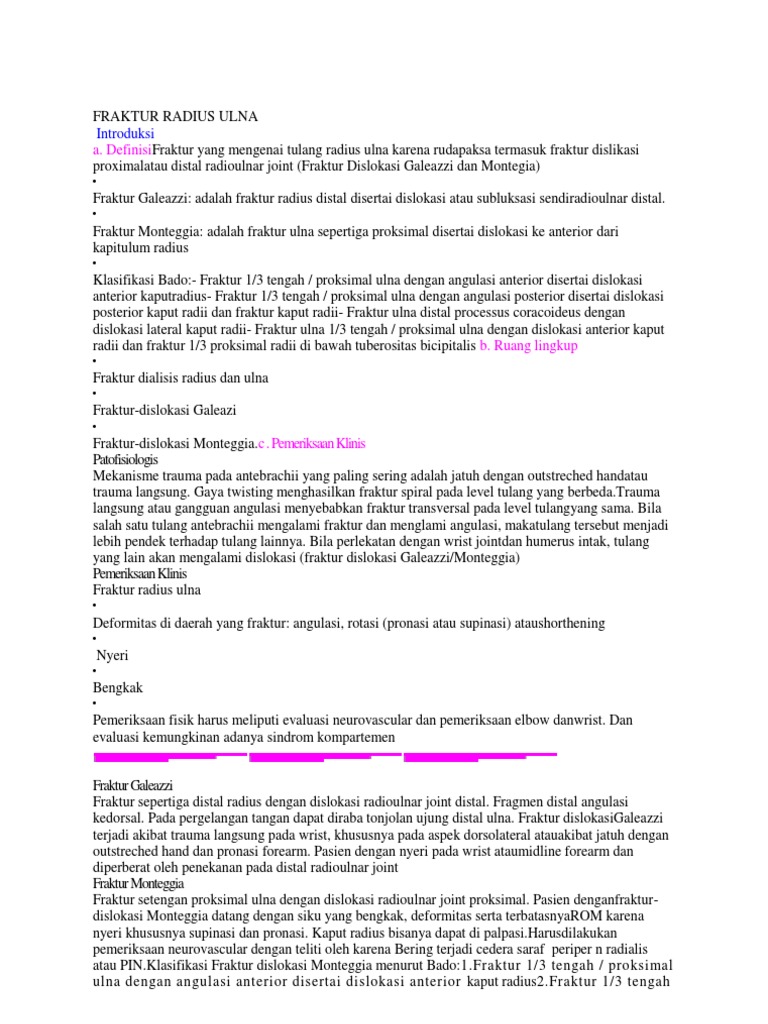 FRAKTUR RADIUS ULNA

Introduksi

a. DefinisiFraktur yang mengenai tulang radius ulna karena rudapaksa termasuk fraktur dislikasi proximalatau distal radioulnar joint (Fraktur Dislokasi Galeazzi dan Montegia)

•

Fraktur Galeazzi: adalah fraktur radius distal disertai dislokasi atau subluksasi sendiradioulnar distal.

•

Fraktur Monteggia: adalah fraktur ulna sepertiga proksimal disertai dislokasi ke anterior dari kapitulum radius

•

Klasifikasi Bado:- Fraktur 1/3 tengah / proksimal ulna dengan angulasi anterior disertai dislokasi anterior kaputradius- Fraktur 1/3 tengah / proksimal ulna dengan angulasi posterior disertai dislokasi posterior kaput radii dan fraktur kaput radii- Fraktur ulna distal processus coracoideus dengan dislokasi lateral kaput radii- Fraktur ulna 1/3 tengah / proksimal ulna dengan dislokasi anterior kaput radii dan fraktur 1/3 proksimal radii di bawah tuberositas bicipitalis b. Ruang lingkup

•

Fraktur dialisis radius dan ulna

•

Fraktur-dislokasi Galeazi

•

Fraktur-dislokasi Monteggia.c . Pemeriksaan Klinis

Patofisiologis

Mekanisme trauma pada antebrachii yang paling sering adalah jatuh dengan outstreched handatau trauma langsung. Gaya twisting menghasilkan fraktur spiral pada level tulang yang berbeda.Trauma langsung atau gangguan angulasi menyebabkan fraktur transversal pada level tulangyang sama. Bila salah satu tulang antebrachii mengalami fraktur dan menglami angulasi, makatulang tersebut menjadi lebih pendek terhadap tulang lainnya. Bila perlekatan dengan wrist jointdan humerus intak, tulang yang lain akan mengalami dislokasi (fraktur dislokasi Galeazzi/Monteggia)

Pemeriksaan Klinis

Fraktur radius ulna

•

Deformitas di daerah yang fraktur: angulasi, rotasi (pronasi atau supinasi) ataushorthening

•

Nyeri

•

Bengkak

•

Pemeriksaan fisik harus meliputi evaluasi neurovascular dan pemeriksaan elbow danwrist. Dan evaluasi kemungkinan adanya sindrom kompartemen

Fraktur Galeazzi

Fraktur sepertiga distal radius dengan dislokasi radioulnar joint distal. Fragmen distal angulasi kedorsal. Pada pergelangan tangan dapat diraba tonjolan ujung distal ulna. Fraktur dislokasiGaleazzi terjadi akibat trauma langsung pada wrist, khususnya pada aspek dorsolateral atauakibat jatuh dengan outstreched hand dan pronasi forearm. Pasien dengan nyeri pada wrist ataumidline forearm dan diperberat oleh penekanan pada distal radioulnar joint

Fraktur Monteggia

Fraktur setengan proksimal ulna dengan dislokasi radioulnar joint proksimal. Pasien denganfraktur-dislokasi Monteggia datang dengan siku yang bengkak, deformitas serta terbatasnyaROM karena nyeri khususnya supinasi dan pronasi. Kaput radius bisanya dapat di palpasi.Harusdilakukan pemeriksaan neurovascular dengan teliti oleh karena Bering terjadi cedera saraf periper n radialis atau PIN.Klasifikasi Fraktur dislokasi Monteggia menurut Bado:1.Fraktur 1/3 tengah / proksimal ulna dengan angulasi anterior disertai dislokasi anterior kaput radius2.Fraktur 1/3 tengah